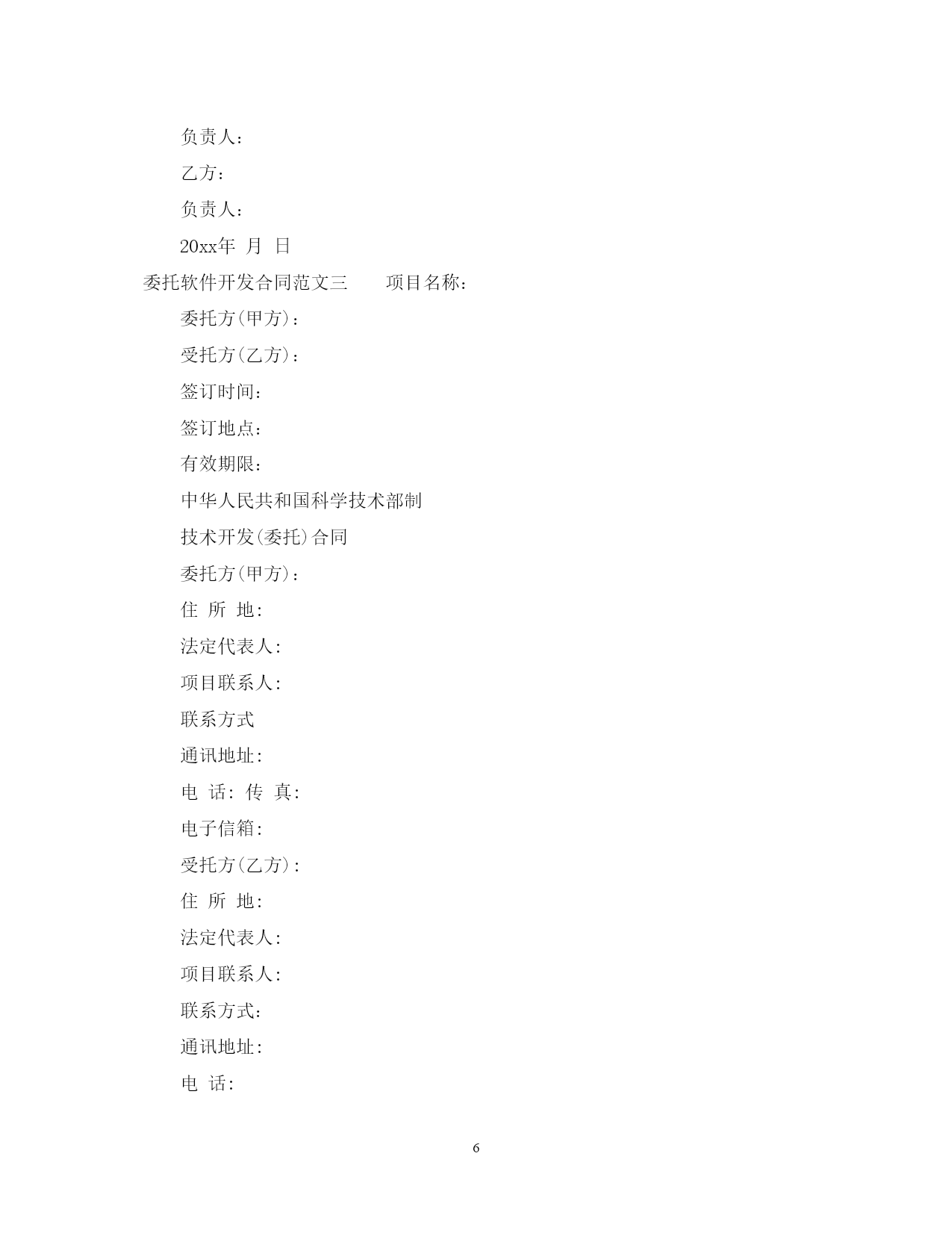 负责人：

乙方：

负责人：

20xx年 月 日

委托软件开发合同范文三　　项目名称：

委托方(甲方)：

受托方(乙方)：

签订时间：

签订地点：

有效期限：

中华人民共和国科学技术部制

技术开发(委托)合同

委托方(甲方)：

住 所 地:

法定代表人:

项目联系人:

联系方式

通讯地址:

电 话: 传 真:

电子信箱:

受托方(乙方):

住 所 地:

法定代表人:

项目联系人:

联系方式:

通讯地址:

电 话:

6